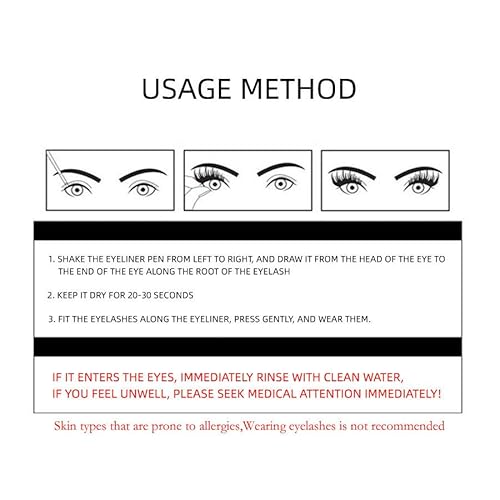 USAGE METHOD

1. SHAKE THE EYELINER PEN FROM LEFT TO RIGHT, AND DRAW IT FROM THE HEAD OF THE EYE TO THE END OF THE EYE ALONG THE ROOT OF THE EYELASH

2. KEEP IT DRY FOR 20-30 SECONDS

3. FIT THE EYELASHES ALONG THE EYELINER, PRESS GENTLY, AND WEAR THEM.

IF IT ENTERS THE EYES, IMMEDIATELY RINSE WITH CLEAN WATER,
IF YOU FEEL UNWELL, PLEASE SEEK MEDICAL ATTENTION IMMEDIATELY!

Skin types that are prone to allergies,Wearing eyelashes is not recommended